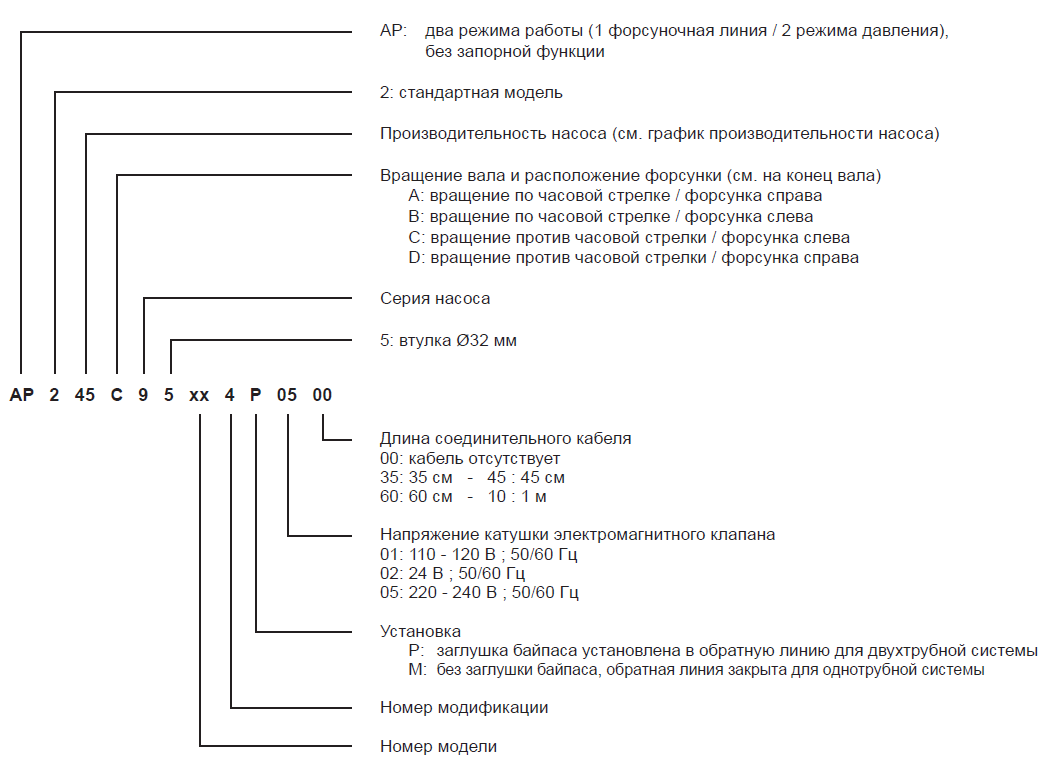 AP: два режима работы (1 форсуночная линия / 2 режима давления), без запорной функции

2: стандартная модель

Производительность насоса (см. график производительности насоса)

Вращение вала и расположение форсунки (см. на конец вала)
A: вращение по часовой стрелке / форсунка справа
B: вращение по часовой стрелке / форсунка слева
C: вращение против часовой стрелки / форсунка слева
D: вращение против часовой стрелки / форсунка справа

Серия насоса

5: втулка Ø32 мм

AP 2 45 C 9 5 xx 4 P 05 00

Длина соединительного кабеля
00: кабель отсутствует
35: 35 см - 45 : 45 см
60: 60 см - 10 : 1 м

Напряжение катушки электромагнитного клапана
01: 110 - 120 В ; 50/60 Гц
02: 24 В ; 50/60 Гц
05: 220 - 240 В ; 50/60 Гц

Установка
P: заглушка байпаса установлена в обратную линию для двухтрубной системы
M: без заглушки байпаса, обратная линия закрыта для однотрубной системы

Номер модификации

Номер модели